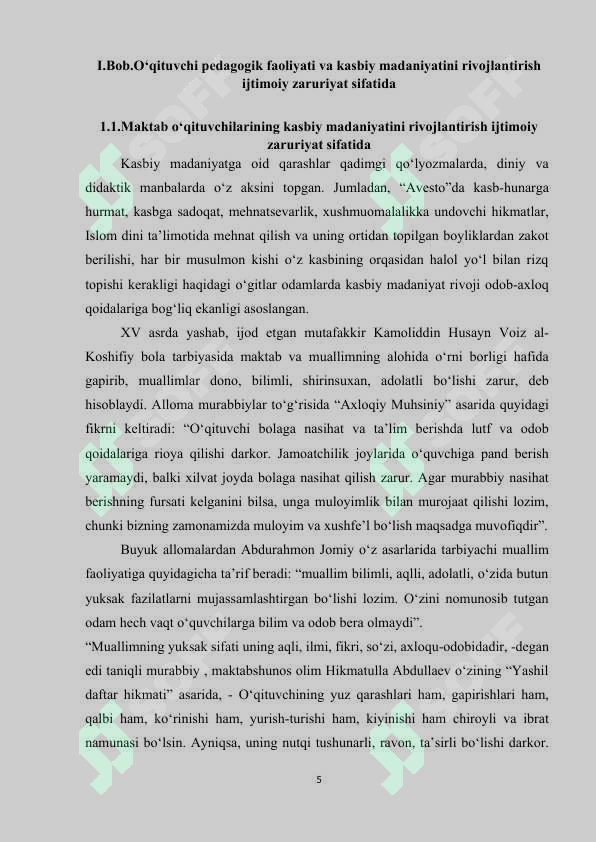 I.Bob.O‘qituvchi pedagogik faoliyati va kasbiy madaniyatini rivojlantirish ijtimoiy zaruriyat sifatida

1.1.Maktab o‘qituvchilarining kasbiy madaniyatini rivojlantirish ijtimoiy zaruriyat sifatida

Kasbiy madaniyatga oid qarashlar qadimgi qo‘lyozmalarda, diniy va didaktik manbalarda o‘z aksini topgan. Jumladan, “Avesto”da kasb-hunarga hurmat, kasbga sadoqat, mehnatsevarlik, xushmuomalalikka undovchi hikmatlar, Islom dini ta’limotida mehnat qilish va uning ortidan topilgan boyliklardan zakot berilishi, har bir musulmon kishi o‘z kasbining orqasidan halol yo‘l bilan rizq topishi kerakligi haqidagi o‘gitlar odamlarda kasbiy madaniyat rivoji odob-axloq qoidalariga bog‘liq ekanligi asoslangan.

XV asrda yashab, ijod etgan mutafakkir Kamoliddin Husayn Voiz al-Koshifiy bola tarbiyasida maktab va muallimning alohida o‘rni borligi hafida gapirib, muallimlar dono, bilimli, shirinsuxan, adolatli bo‘lishi zarur, deb hisoblaydi. Alloma murabbiylar to‘g‘risida “Axloqiy Muhsiniy” asarida quyidagi fikrni keltiradi: “O‘qituvchi bolaga nasihat va ta’lim berishda lutf va odob qoidalariga rioya qilishi darkor. Jamoatchilik joylarida o‘quvchiga pand berish yaramaydi, balki xilvat joyda bolaga nasihat qilish zarur. Agar murabbiy nasihat berishning fursati kelganini bilsa, unga muloyimlik bilan murojaat qilishi lozim, chunki bizning zamonamizda muloyim va xushfe’l bo‘lish maqsadga muvofiqdir”.

Buyuk allomalardan Abdurahmon Jomiy o‘z asarlarida tarbiyachi muallim faoliyatiga quyidagicha ta’rif beradi: “muallim bilimli, aqlli, adolatli, o‘zida butun yuksak fazilatlarni mujassamlashtirgan bo‘lishi lozim. O‘zini nomunosib tutgan odam hech vaqt o‘quvchilarga bilim va odob bera olmaydi”.

“Muallimning yuksak sifati uning aqli, ilmi, fikri, so‘zi, axloqu-odobidadir, -degan edi taniqli murabbiy , maktabshunos olim Hikmatulla Abdullaev o‘zining “Yashil daftar hikmati” asarida, - O‘qituvchining yuz qarashlari ham, gapirishlari ham, qalbi ham, ko‘rinishi ham, yurish-turishi ham, kiyinishi ham chiroyli va ibrat namunasi bo‘lsin. Ayniqsa, uning nutqi tushunarli, ravon, ta’sirli bo‘lishi darkor.

5